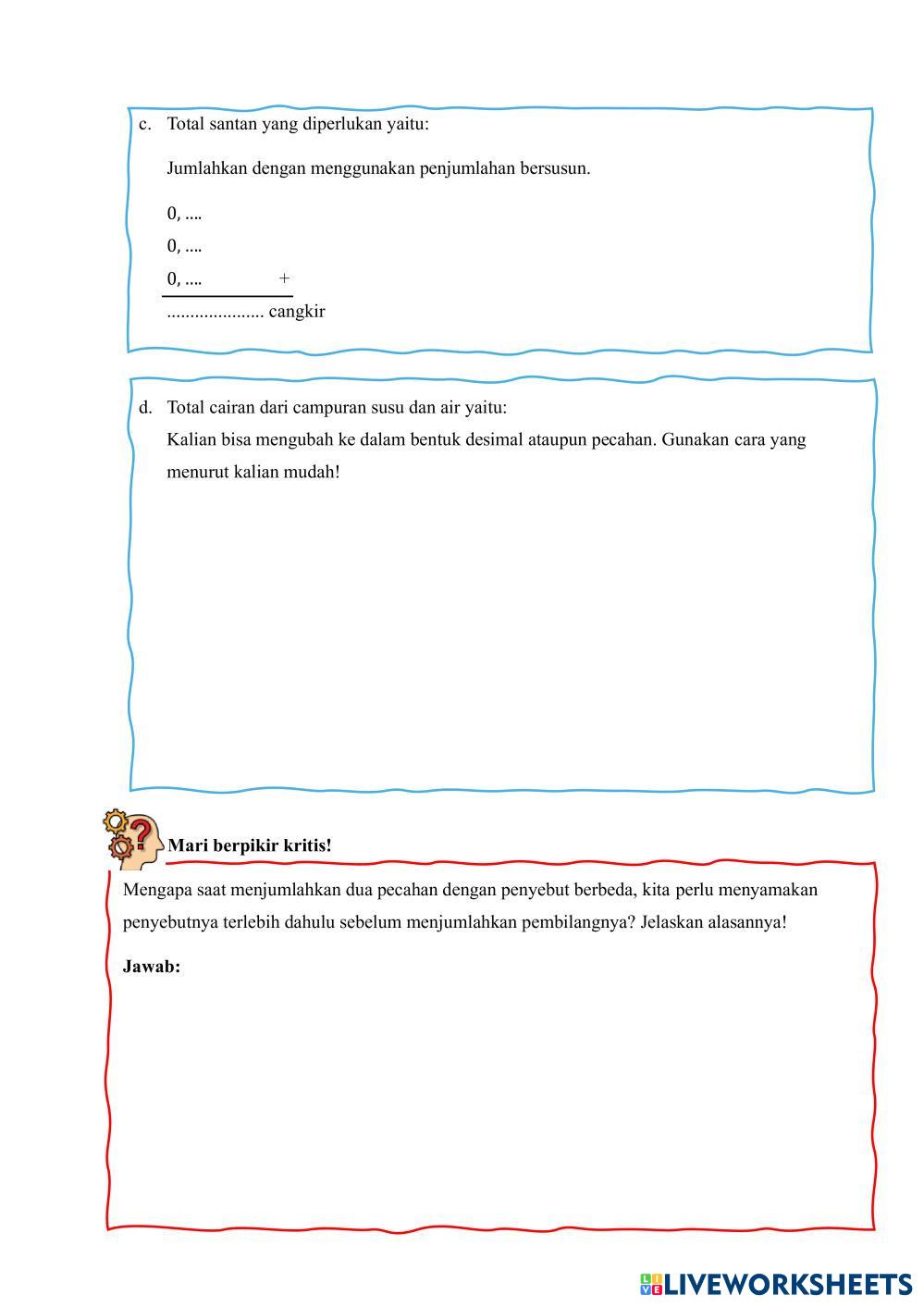 c. Total santan yang diperlukan yaitu:

Jumlahkan dengan menggunakan penjumlahan bersusun.

0, ....
0, ....
0, .... +
..................... cangkir

d. Total cairan dari campuran susu dan air yaitu:
Kalian bisa mengubah ke dalam bentuk desimal ataupun pecahan. Gunakan cara yang menurut kalian mudah!

Mari berpikir kritis!

Mengapa saat menjumlahkan dua pecahan dengan penyebut berbeda, kita perlu menyamakan penyebutnya terlebih dahulu sebelum menjumlahkan pembilangnya? Jelaskan alasannya!

Jawab:

LIVEWORKSHEETS